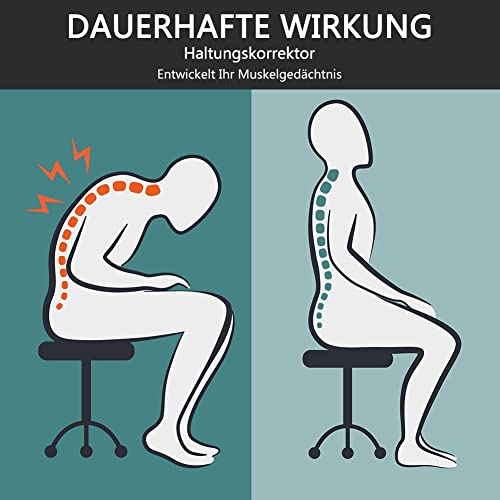 DAUERHAFTE WIRKUNG
Haltungskorrektor
Entwickelt Ihr Muskelgedächtnis